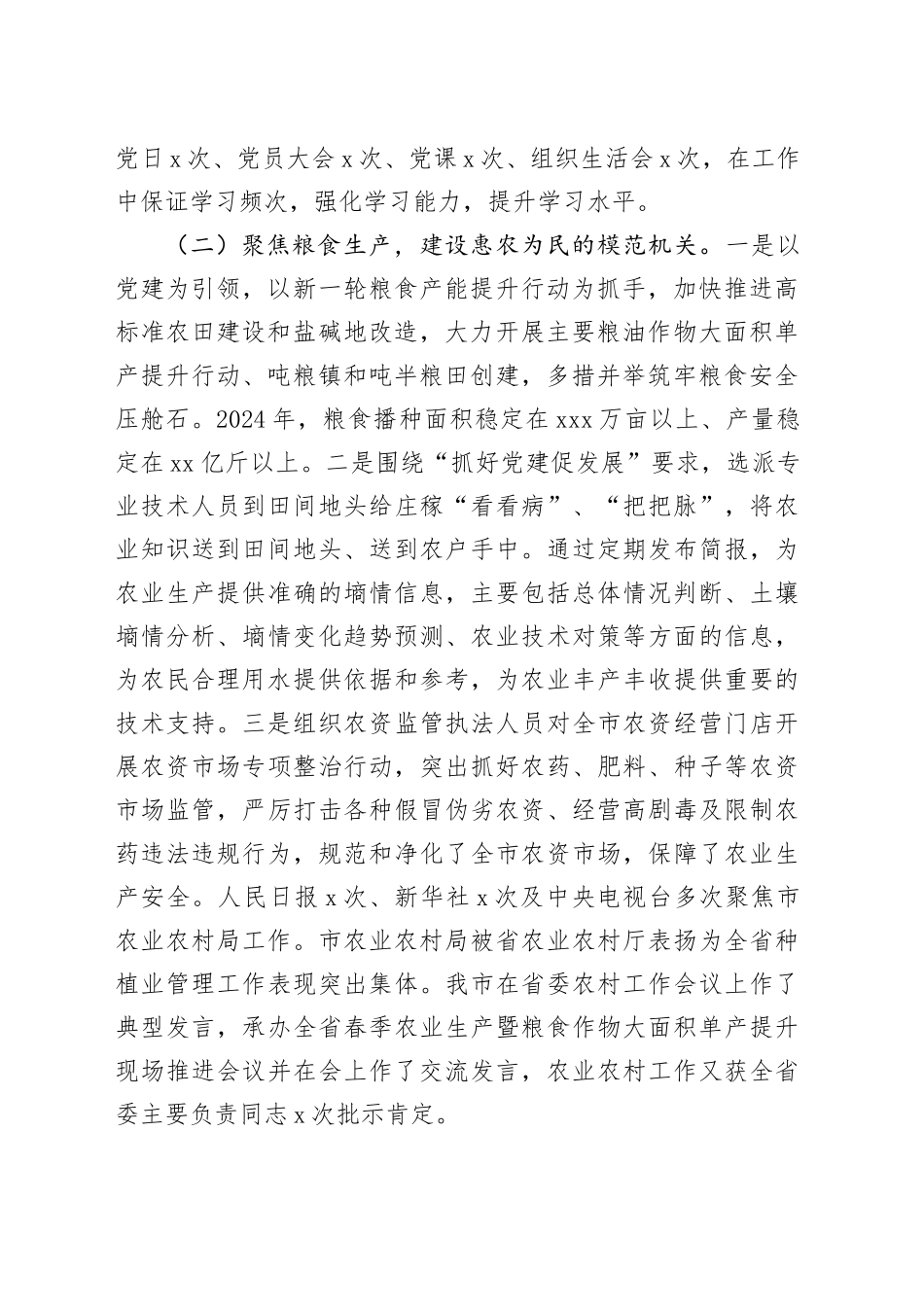 党日x次、党员大会x次、党课x次、组织生活会x次，在工作中保证学习频次，强化学习能力，提升学习水平。

（二）聚焦粮食生产，建设惠农为民的模范机关。一是以党建为引领，以新一轮粮食产能提升行动为抓手，加快推进高标准农田建设和盐碱地改造，大力开展主要粮油作物大面积单产提升行动、吨粮镇和吨半粮田创建，多措并举筑牢粮食安全压舱石。2024年，粮食播种面积稳定在xxx万亩以上、产量稳定在xx亿斤以上。二是围绕“抓好党建促发展”要求，选派专业技术人员到田间地头给庄稼“看看病”、“把把脉”，将农业知识送到田间地头、送到农户手中。通过定期发布简报，为农业生产提供准确的墒情信息，主要包括总体情况判断、土壤墒情分析、墒情变化趋势预测、农业技术对策等方面的信息，为农民合理用水提供依据和参考，为农业丰产丰收提供重要的技术支持。三是组织农资监管执法人员对全市农资经营门店开展农资市场专项整治行动，突出抓好农药、肥料、种子等农资市场监管，严厉打击各种假冒伪劣农资、经营高剧毒及限制农药违法违规行为，规范和净化了全市农资市场，保障了农业生产安全。人民日报x次、新华社x次及中央电视台多次聚焦市农业农村局工作。市农业农村局被省农业农村厅表扬为全省种植业管理工作表现突出集体。我市在省委农村工作会议上作了典型发言，承办全省春季农业生产暨粮食作物大面积单产提升现场推进会议并在会上作了交流发言，农业农村工作又获全省委主要负责同志x次批示肯定。